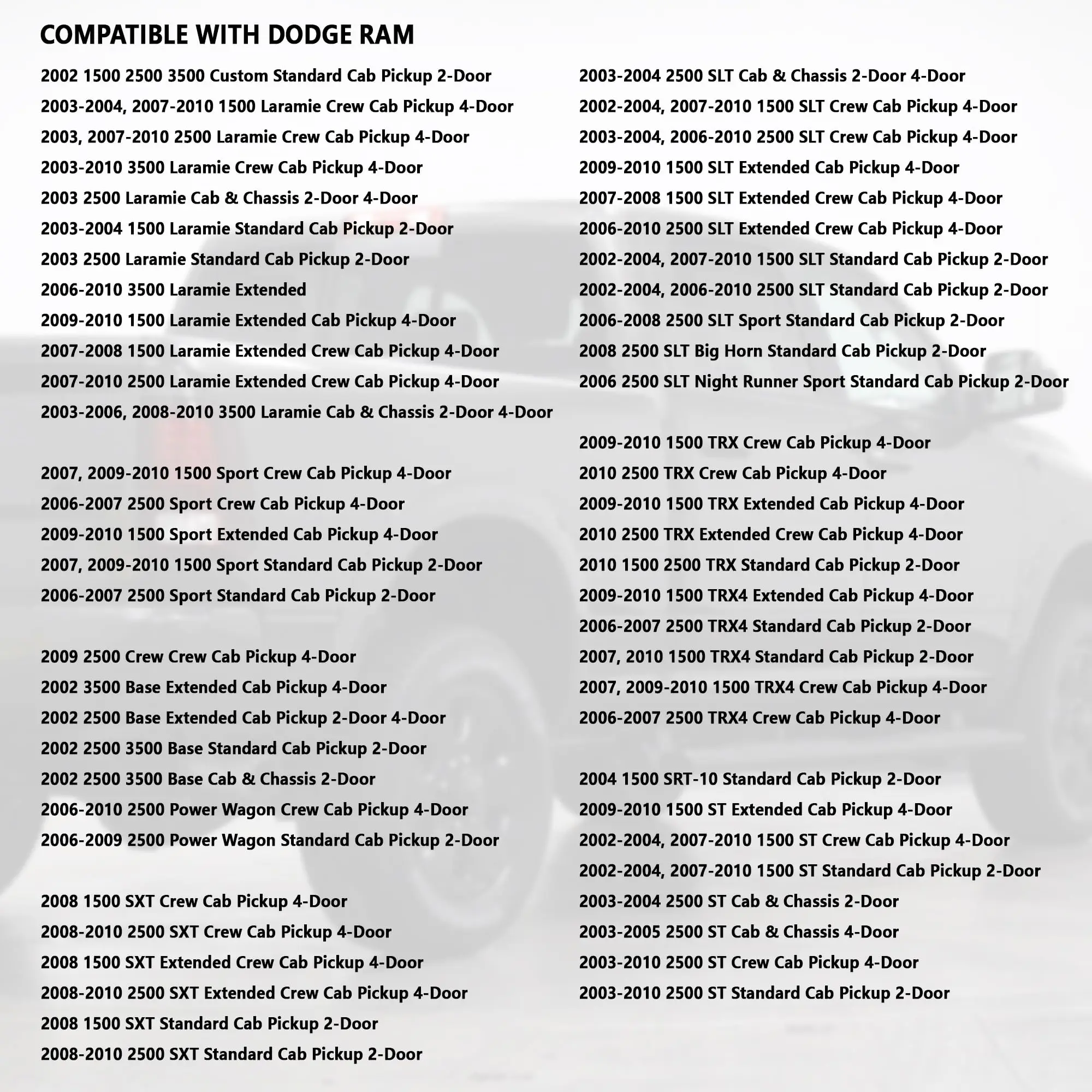 COMPATIBLE WITH DODGE RAM

2002 1500 2500 3500 Custom Standard Cab Pickup 2-Door
2003-2004, 2007-2010 1500 Laramie Crew Cab Pickup 4-Door
2003, 2007-2010 2500 Laramie Crew Cab Pickup 4-Door
2003-2010 3500 Laramie Crew Cab Pickup 4-Door
2003 2500 Laramie Cab & Chassis 2-Door 4-Door
2003-2004 1500 Laramie Standard Cab Pickup 2-Door
2003 2500 Laramie Standard Cab Pickup 2-Door
2006-2010 3500 Laramie Extended
2009-2010 1500 Laramie Extended Cab Pickup 4-Door
2007-2008 1500 Laramie Extended Crew Cab Pickup 4-Door
2007-2010 2500 Laramie Extended Crew Cab Pickup 4-Door
2003-2006, 2008-2010 3500 Laramie Cab & Chassis 2-Door 4-Door

2007, 2009-2010 1500 Sport Crew Cab Pickup 4-Door
2006-2007 2500 Sport Crew Cab Pickup 4-Door
2009-2010 1500 Sport Extended Cab Pickup 4-Door
2007, 2009-2010 1500 Sport Standard Cab Pickup 2-Door
2006-2007 2500 Sport Standard Cab Pickup 2-Door

2009 2500 Crew Crew Cab Pickup 4-Door
2002 3500 Base Extended Cab Pickup 4-Door
2002 2500 Base Extended Cab Pickup 2-Door 4-Door
2002 2500 3500 Base Standard Cab Pickup 2-Door
2002 2500 3500 Base Cab & Chassis 2-Door
2006-2010 2500 Power Wagon Crew Cab Pickup 4-Door
2006-2009 2500 Power Wagon Standard Cab Pickup 2-Door

2008 1500 SXT Crew Cab Pickup 4-Door
2008-2010 2500 SXT Crew Cab Pickup 4-Door
2008 1500 SXT Extended Crew Cab Pickup 4-Door
2008-2010 2500 SXT Extended Crew Cab Pickup 4-Door
2008 1500 SXT Standard Cab Pickup 2-Door
2008-2010 2500 SXT Standard Cab Pickup 2-Door

2003-2004 2500 SLT Cab & Chassis 2-Door 4-Door
2002-2004, 2007-2010 1500 SLT Crew Cab Pickup 4-Door
2003-2004, 2006-2010 2500 SLT Crew Cab Pickup 4-Door
2009-2010 1500 SLT Extended Cab Pickup 4-Door
2007-2008 1500 SLT Extended Crew Cab Pickup 4-Door
2006-2010 2500 SLT Extended Crew Cab Pickup 4-Door
2002-2004, 2007-2010 1500 SLT Standard Cab Pickup 2-Door
2002-2004, 2006-2010 2500 SLT Standard Cab Pickup 2-Door
2006-2008 2500 SLT Sport Standard Cab Pickup 2-Door
2008 2500 SLT Big Horn Standard Cab Pickup 2-Door
2006 2500 SLT Night Runner Sport Standard Cab Pickup 2-Door

2009-2010 1500 TRX Crew Cab Pickup 4-Door
2010 2500 TRX Crew Cab Pickup 4-Door
2009-2010 1500 TRX Extended Cab Pickup 4-Door
2010 2500 TRX Extended Crew Cab Pickup 4-Door
2010 1500 2500 TRX Standard Cab Pickup 2-Door
2009-2010 1500 TRX4 Extended Cab Pickup 4-Door
2006-2007 2500 TRX4 Standard Cab Pickup 2-Door
2007, 2010 1500 TRX4 Standard Cab Pickup 2-Door
2007, 2009-2010 1500 TRX4 Crew Cab Pickup 4-Door
2006-2007 2500 TRX4 Crew Cab Pickup 4-Door

2004 1500 SRT-10 Standard Cab Pickup 2-Door
2009-2010 1500 ST Extended Cab Pickup 4-Door
2002-2004, 2007-2010 1500 ST Crew Cab Pickup 4-Door
2002-2004, 2007-2010 1500 ST Standard Cab Pickup 2-Door
2003-2004 2500 ST Cab & Chassis 2-Door
2003-2005 2500 ST Cab & Chassis 4-Door
2003-2010 2500 ST Crew Cab Pickup 4-Door
2003-2010 2500 ST Standard Cab Pickup 2-Door